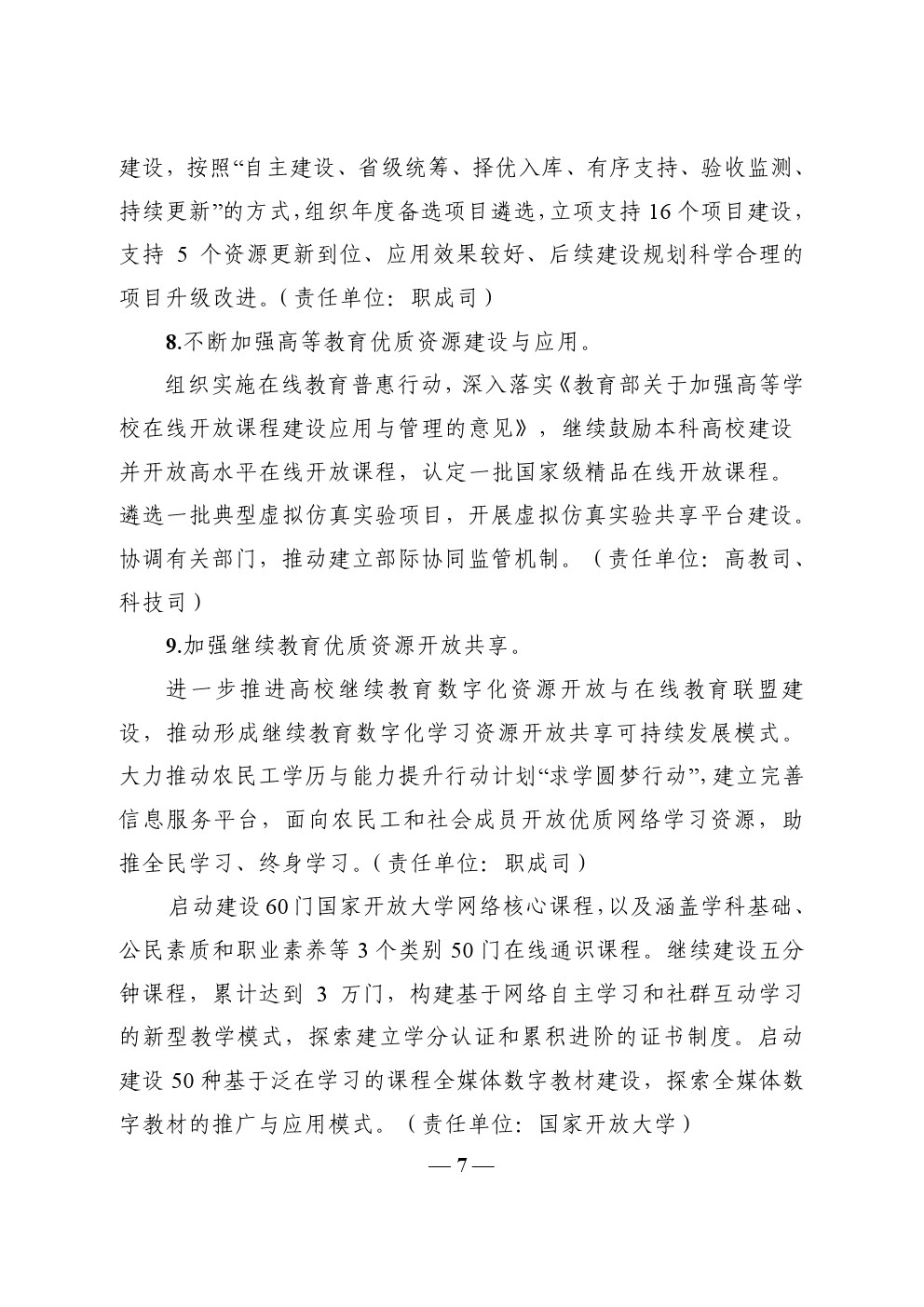 建设，按照“自主建设、省级统筹、择优入库、有序支持、验收监测、持续更新”的方式，组织年度备选项目遴选，立项支持 16 个项目建设，支持 5 个资源更新到位、应用效果较好、后续建设规划科学合理的项目升级改进。（责任单位：职成司）

8.不断加强高等教育优质资源建设与应用。

组织实施在线教育普惠行动，深入落实《教育部关于加强高等学校在线开放课程建设应用与管理的意见》，继续鼓励本科高校建设并开放高水平在线开放课程，认定一批国家级精品在线开放课程。遴选一批典型虚拟仿真实验项目，开展虚拟仿真实验共享平台建设。协调有关部门，推动建立部际协同监管机制。（责任单位：高教司、科技司）

9.加强继续教育优质资源开放共享。

进一步推进高校继续教育数字化资源开放与在线教育联盟建设，推动形成继续教育数字化学习资源开放共享可持续发展模式。大力推动农民工学历与能力提升行动计划“求学圆梦行动”，建立完善信息服务平台，面向农民工和社会成员开放优质网络学习资源，助推全民学习、终身学习。（责任单位：职成司）

启动建设 60 门国家开放大学网络核心课程，以及涵盖学科基础、公民素质和职业素养等 3 个类别 50 门在线通识课程。继续建设五分钟课程，累计达到 3 万门，构建基于网络自主学习和社群互动学习的新型教学模式，探索建立学分认证和累积进阶的证书制度。启动建设 50 种基于泛在学习的课程全媒体数字教材建设，探索全媒体数字教材的推广与应用模式。（责任单位：国家开放大学）

— 7 —